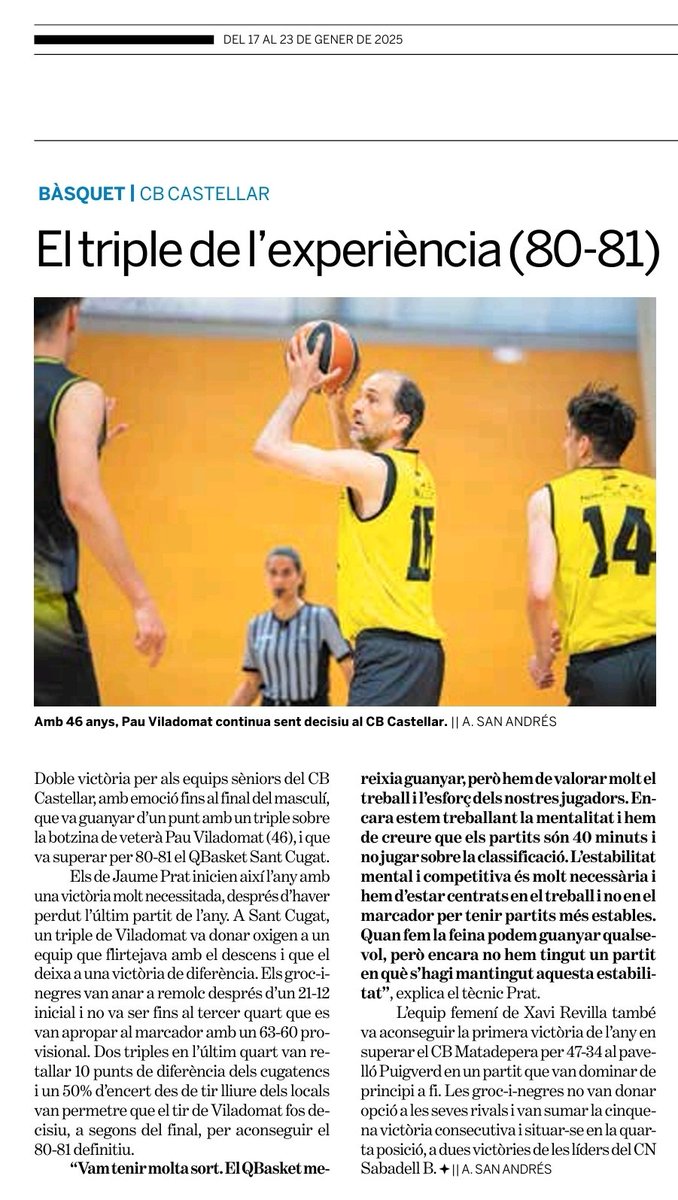 DEL 17 AL 23 DE GENER DE 2025

BÀSQUET | CB CASTELLAR

El triple de l'experiència (80-81)

15

14

Amb 46 anys, Pau Viladomat continua sent decisiu al CB Castellar. || A. SAN ANDRÉS

Doble victòria per als equips sèniors del CB Castellar, amb emoció fins al final del masculí, que va guanyar d'un punt amb un triple sobre la botzina de veterà Pau Viladomat (46), i que va superar per 80-81 el QBasket Sant Cugat.

Els de Jaume Prat inicien així l'any amb una victòria molt necessitada, després d'haver perdut l'últim partit de l'any. A Sant Cugat, un triple de Viladomat va donar oxigen a un equip que flirtejava amb el descens i que el deixa a una victòria de diferència. Els groc-i-negres van anar a remolc després d'un 21-12 inicial i no va ser fins al tercer quart que es van apropar al marcador amb un 63-60 provisional. Dos triples en l'últim quart van retallar 10 punts de diferència dels cugatencs i un 50% d'encert des de tir lliure dels locals van permetre que el tir de Viladomat fos decisiu, a segons del final, per aconseguir el 80-81 definitiu.

"Vam tenir molta sort. El QBasket mereixia guanyar, però hem de valorar molt el treball i l'esforç dels nostres jugadors. Encara estem treballant la mentalitat i hem de creure que els partits són 40 minuts i no jugar sobre la classificació. L'estabilitat mental i competitiva és molt necessària i hem d'estar centrats en el treball i no en el marcador per tenir partits més estables. Quan fem la feina podem guanyar qualsevol, però encara no hem tingut un partit en què s'hagi mantingut aquesta estabilitat", explica el tècnic Prat.

L'equip femení de Xavi Revilla també va aconseguir la primera victòria de l'any en superar el CB Matadepera per 47-34 al pavelló Puigverd en un partit que van dominar de principi a fi. Les groc-i-negres no van donar opció a les seves rivals i van sumar la cinquena victòria consecutiva i situar-se en la quarta posició, a dues victòries de les líders del CN Sabadell B. ✦ || A. SAN ANDRÉS